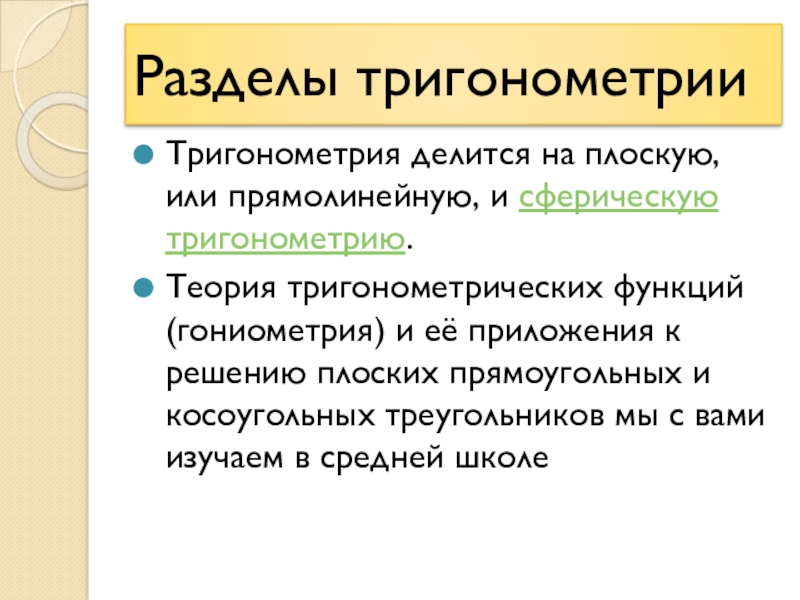 Разделы тригонометрии

Тригонометрия делится на плоскую, или прямолинейную, и сферическую тригонометрию.

Теория тригонометрических функций (гониометрия) и её приложения к решению плоских прямоугольных и косоугольных треугольников мы с вами изучаем в средней школе